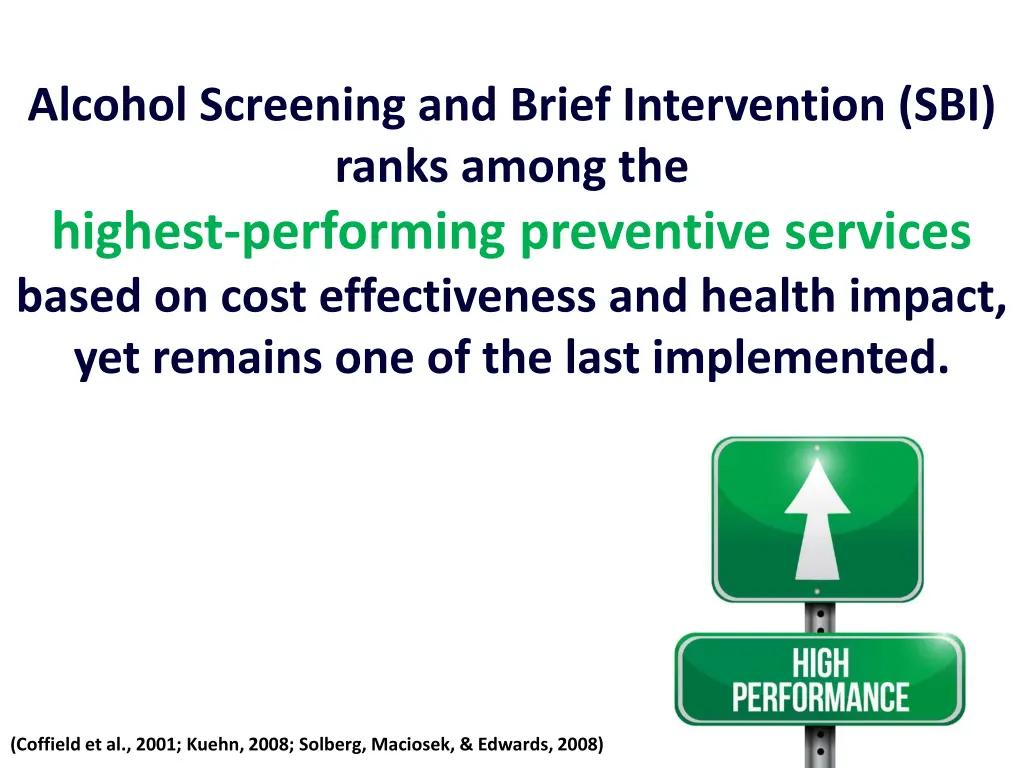 Alcohol Screening and Brief Intervention (SBI) ranks among the highest-performing preventive services based on cost effectiveness and health impact, yet remains one of the last implemented.

HIGH PERFORMANCE

(Coffield et al., 2001; Kuehn, 2008; Solberg, Maciosek, & Edwards, 2008)